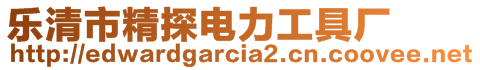 乐清市精探电力工具厂
http://edwardgarcia2.cn.coovee.net